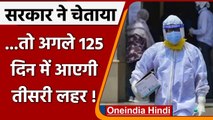 सरकार ने चेताया

...तो अगले 125 दिन में आएगी तीसरी लहर !

Oneindia Hindi